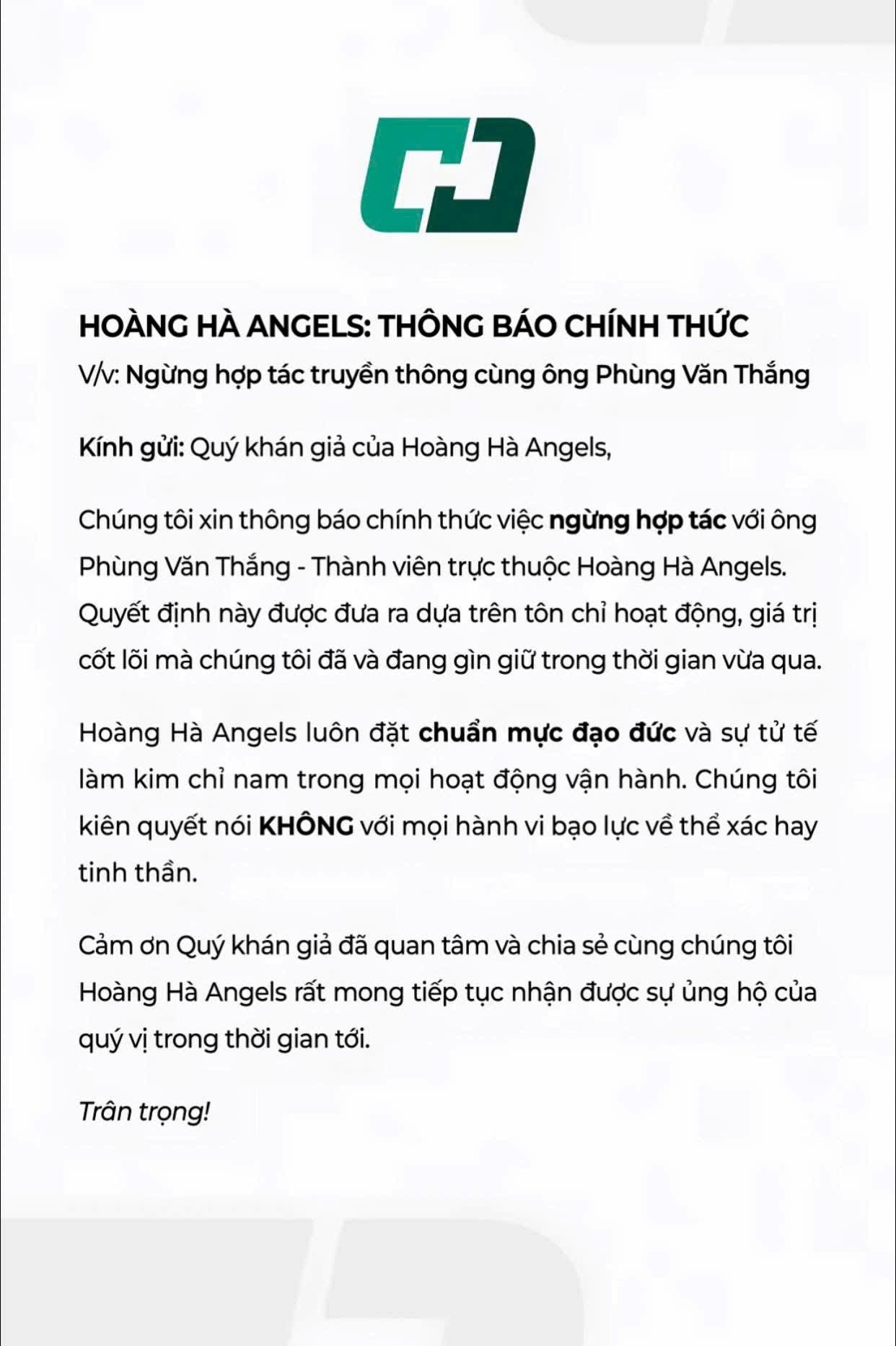 HOÀNG HÀ ANGELS: THÔNG BÁO CHÍNH THỨC
V/v: Ngừng hợp tác truyền thông cùng ông Phùng Văn Thắng

Kính gửi: Quý khán giả của Hoàng Hà Angels,

Chúng tôi xin thông báo chính thức việc ngừng hợp tác với ông Phùng Văn Thắng - Thành viên trực thuộc Hoàng Hà Angels. Quyết định này được đưa ra dựa trên tôn chỉ hoạt động, giá trị cốt lõi mà chúng tôi đã và đang gìn giữ trong thời gian vừa qua.

Hoàng Hà Angels luôn đặt chuẩn mực đạo đức và sự tử tế làm kim chỉ nam trong mọi hoạt động vận hành. Chúng tôi kiên quyết nói KHÔNG với mọi hành vi bạo lực về thể xác hay tinh thần.

Cảm ơn Quý khán giả đã quan tâm và chia sẻ cùng chúng tôi Hoàng Hà Angels rất mong tiếp tục nhận được sự ủng hộ của quý vị trong thời gian tới.

Trân trọng!